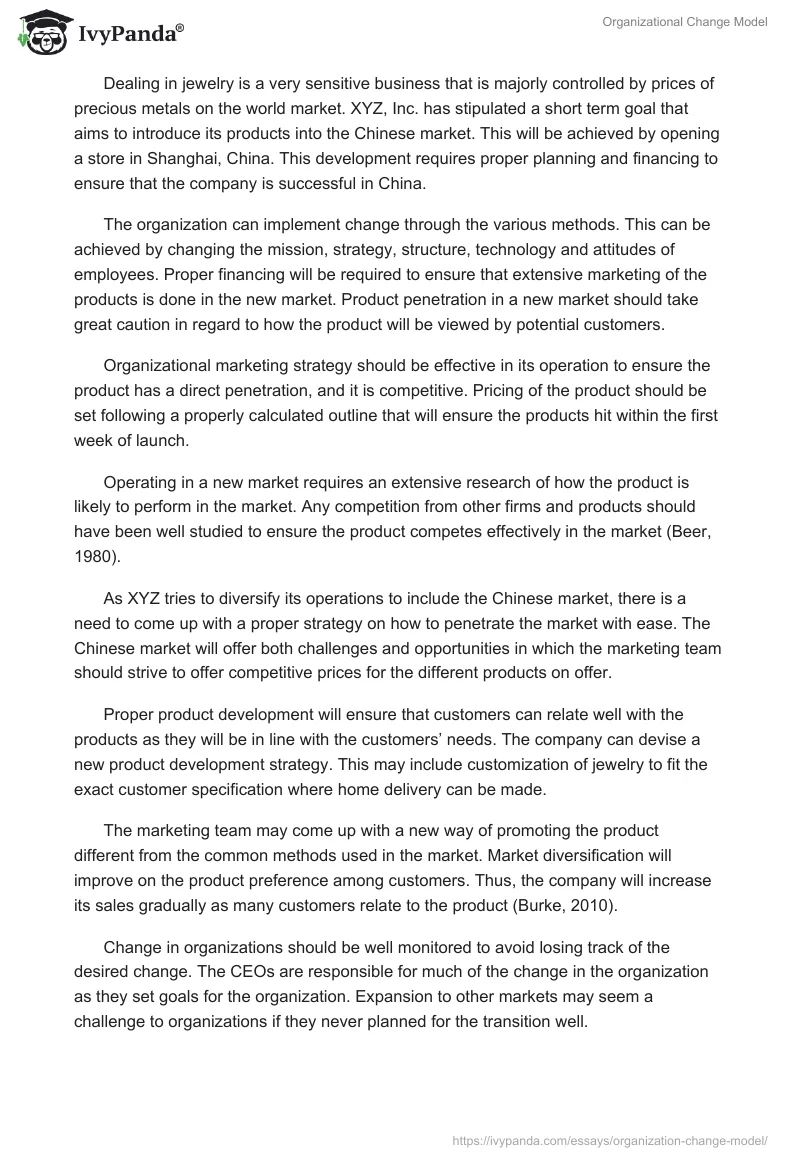 IvyPanda®

Organizational Change Model

Dealing in jewelry is a very sensitive business that is majorly controlled by prices of precious metals on the world market. XYZ, Inc. has stipulated a short term goal that aims to introduce its products into the Chinese market. This will be achieved by opening a store in Shanghai, China. This development requires proper planning and financing to ensure that the company is successful in China.

The organization can implement change through the various methods. This can be achieved by changing the mission, strategy, structure, technology and attitudes of employees. Proper financing will be required to ensure that extensive marketing of the products is done in the new market. Product penetration in a new market should take great caution in regard to how the product will be viewed by potential customers.

Organizational marketing strategy should be effective in its operation to ensure the product has a direct penetration, and it is competitive. Pricing of the product should be set following a properly calculated outline that will ensure the products hit within the first week of launch.

Operating in a new market requires an extensive research of how the product is likely to perform in the market. Any competition from other firms and products should have been well studied to ensure the product competes effectively in the market (Beer, 1980).

As XYZ tries to diversify its operations to include the Chinese market, there is a need to come up with a proper strategy on how to penetrate the market with ease. The Chinese market will offer both challenges and opportunities in which the marketing team should strive to offer competitive prices for the different products on offer.

Proper product development will ensure that customers can relate well with the products as they will be in line with the customers' needs. The company can devise a new product development strategy. This may include customization of jewelry to fit the exact customer specification where home delivery can be made.

The marketing team may come up with a new way of promoting the product different from the common methods used in the market. Market diversification will improve on the product preference among customers. Thus, the company will increase its sales gradually as many customers relate to the product (Burke, 2010).

Change in organizations should be well monitored to avoid losing track of the desired change. The CEOs are responsible for much of the change in the organization as they set goals for the organization. Expansion to other markets may seem a challenge to organizations if they never planned for the transition well.

https://ivypanda.com/essays/organization-change-model/